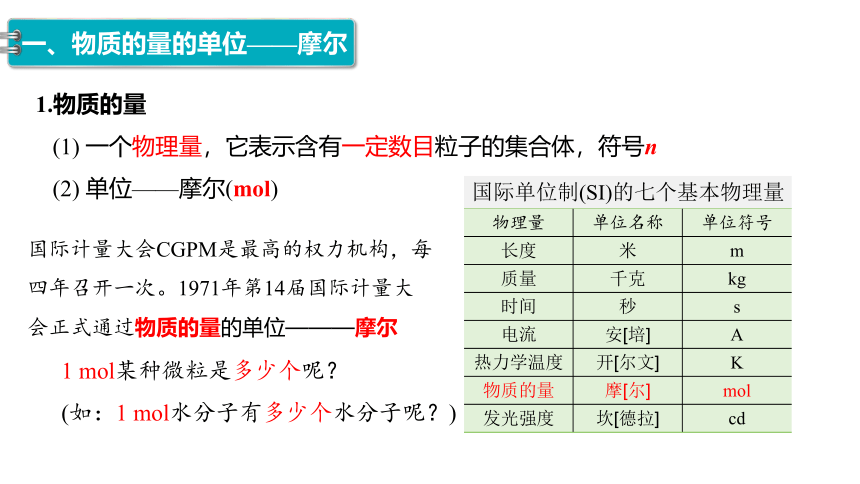 一、物质的量的单位——摩尔

1.物质的量

(1) 一个物理量，它表示含有一定数目粒子的集合体，符号$n$

(2) 单位——摩尔(mol)

国际计量大会CGPM是最高的权力机构，每四年召开一次。1971年第14届国际计量大会正式通过物质的量的单位———摩尔

1 mol某种微粒是多少个呢？

(如：1 mol水分子有多少个水分子呢？)

国际单位制(SI)的七个基本物理量

| 物理量 | 单位名称 | 单位符号 |
|---|---|---|
| 长度 | 米 | m |
| 质量 | 千克 | kg |
| 时间 | 秒 | s |
| 电流 | 安[培] | A |
| 热力学温度 | 开[尔文] | K |
| 物质的量 | 摩[尔] | mol |
| 发光强度 | 坎[德拉] | cd |